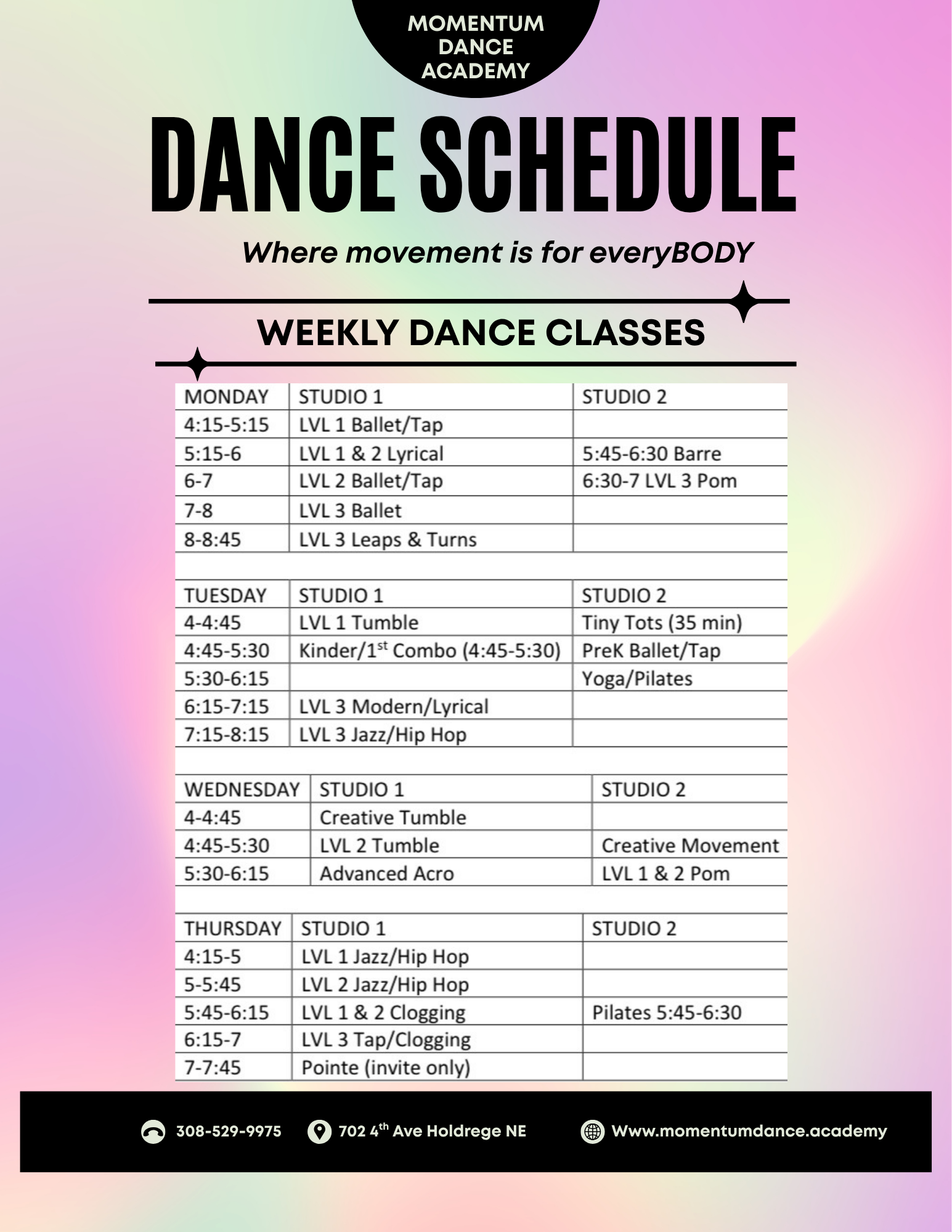 MOMENTUM DANCE ACADEMY

DANCE SCHEDULE

Where movement is for everyBODY

WEEKLY DANCE CLASSES

| MONDAY | STUDIO 1 | STUDIO 2 |
|---|---|---|
| 4:15-5:15 | LVL 1 Ballet/Tap | |
| 5:15-6 | LVL 1 & 2 Lyrical | 5:45-6:30 Barre |
| 6-7 | LVL 2 Ballet/Tap | 6:30-7 LVL 3 Pom |
| 7-8 | LVL 3 Ballet | |
| 8-8:45 | LVL 3 Leaps & Turns | |

| TUESDAY | STUDIO 1 | STUDIO 2 |
|---|---|---|
| 4-4:45 | LVL 1 Tumble | Tiny Tots (35 min) |
| 4:45-5:30 | Kinder/1$^{st}$ Combo (4:45-5:30) | PreK Ballet/Tap |
| 5:30-6:15 | | Yoga/Pilates |
| 6:15-7:15 | LVL 3 Modern/Lyrical | |
| 7:15-8:15 | LVL 3 Jazz/Hip Hop | |

| WEDNESDAY | STUDIO 1 | STUDIO 2 |
|---|---|---|
| 4-4:45 | Creative Tumble | |
| 4:45-5:30 | LVL 2 Tumble | Creative Movement |
| 5:30-6:15 | Advanced Acro | LVL 1 & 2 Pom |

| THURSDAY | STUDIO 1 | STUDIO 2 |
|---|---|---|
| 4:15-5 | LVL 1 Jazz/Hip Hop | |
| 5-5:45 | LVL 2 Jazz/Hip Hop | |
| 5:45-6:15 | LVL 1 & 2 Clogging | Pilates 5:45-6:30 |
| 6:15-7 | LVL 3 Tap/Clogging | |
| 7-7:45 | Pointe (invite only) | |

308-529-9975 702 4$^{th}$ Ave Holdrege NE Www.momentumdance.academy